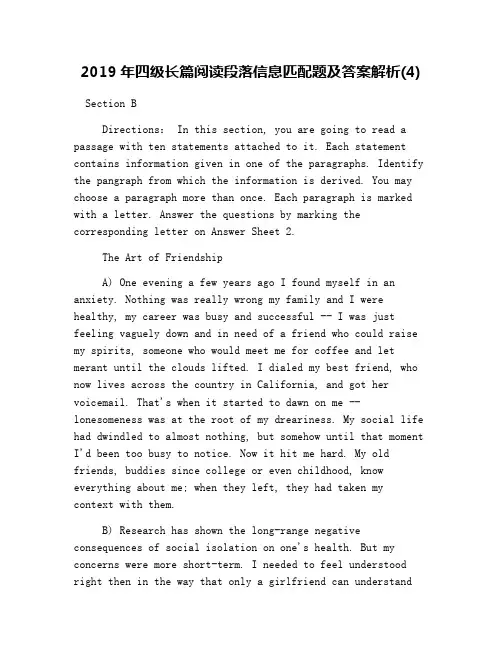 2019 年四级长篇阅读段落信息匹配题及答案解析(4)

Section B

Directions: In this section, you are going to read a passage with ten statements attached to it. Each statement contains information given in one of the paragraphs. Identify the pangraph from which the information is derived. You may choose a paragraph more than once. Each paragraph is marked with a letter. Answer the questions by marking the corresponding letter on Answer Sheet 2.

The Art of Friendship

A) One evening a few years ago I found myself in an anxiety. Nothing was really wrong my family and I were healthy, my career was busy and successful -- I was just feeling vaguely down and in need of a friend who could raise my spirits, someone who would meet me for coffee and let merant until the clouds lifted. I dialed my best friend, who now lives across the country in California, and got her voicemail. That's when it started to dawn on me -- lonesomeness was at the root of my dreariness. My social life had dwindled to almost nothing, but somehow until that moment I'd been too busy to notice. Now it hit me hard. My old friends, buddies since college or even childhood, know everything about me; when they left, they had taken my context with them.

B) Research has shown the long-range negative consequences of social isolation on one's health. But my concerns were more short-term. I needed to feel understood right then in the way that only a girlfriend can understand